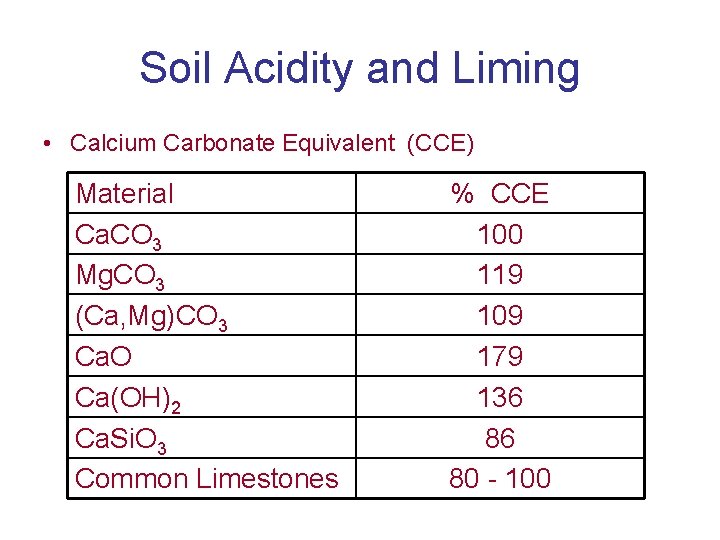 Soil Acidity and Liming

• Calcium Carbonate Equivalent (CCE)

| Material | % CCE |
|---|---|
| $CaCO_3$ | 100 |
| $MgCO_3$ | 119 |
| $(Ca,Mg)CO_3$ | 109 |
| $CaO$ | 179 |
| $Ca(OH)_2$ | 136 |
| $CaSiO_3$ | 86 |
| Common Limestones | 80 - 100 |